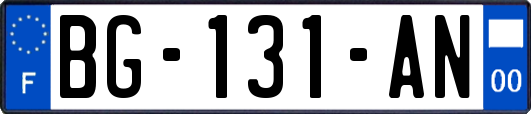 F
BG-131-AN
00